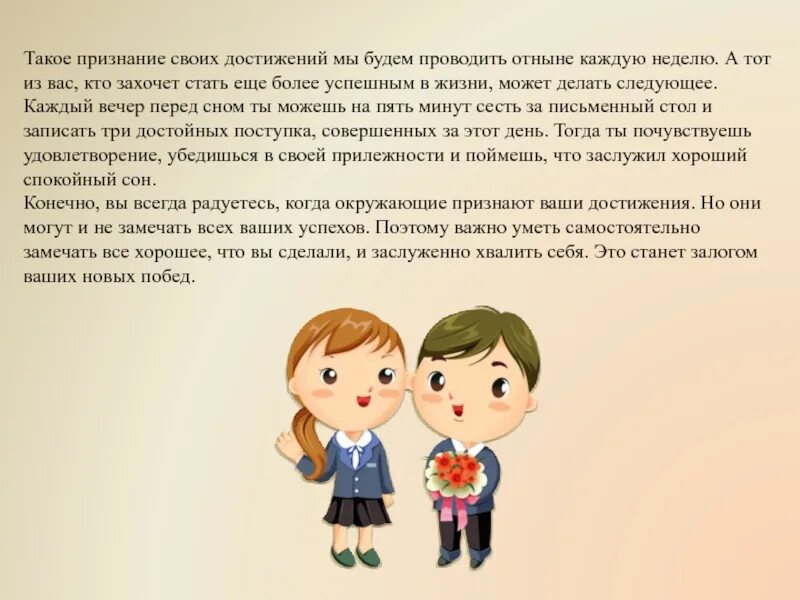 Такое признание своих достижений мы будем проводить отныне каждую неделю. А тот из вас, кто захочет стать еще более успешным в жизни, может делать следующее. Каждый вечер перед сном ты можешь на пять минут сесть за письменный стол и записать три достойных поступка, совершенных за этот день. Тогда ты почувствуешь удовлетворение, убедишься в своей прилежности и поймешь, что заслужил хороший спокойный сон.
Конечно, вы всегда радуетесь, когда окружающие признают ваши достижения. Но они могут и не замечать всех ваших успехов. Поэтому важно уметь самостоятельно замечать все хорошее, что вы сделали, и заслуженно хвалить себя. Это станет залогом ваших новых побед.